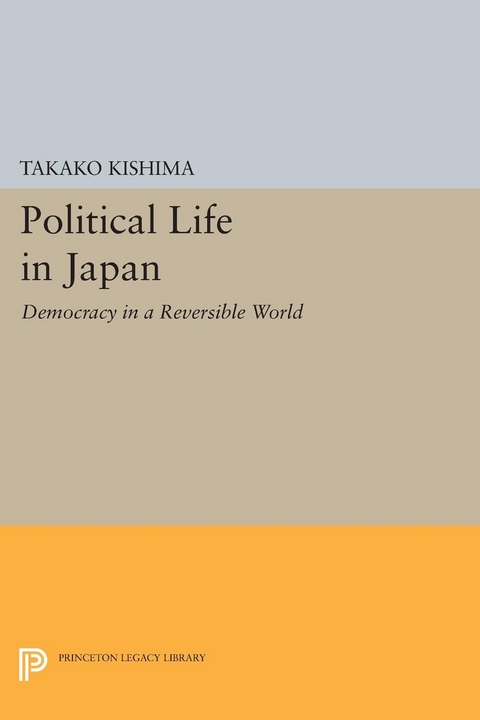 TAKAKO KISHIMA

Political Life in Japan

Democracy in a Reversible World

PRINCETON LEGACY LIBRARY